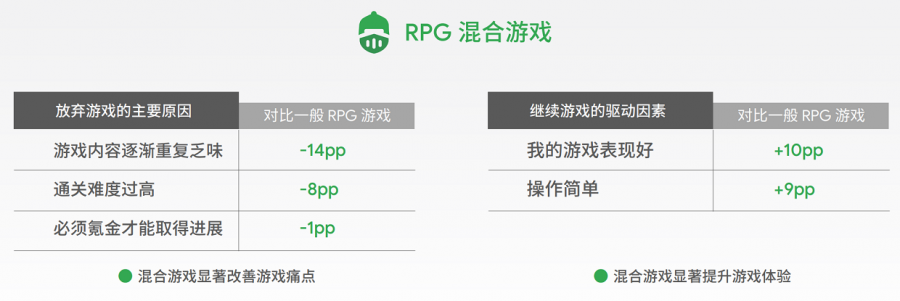 RPG 混合游戏

| 放弃游戏的主要原因 | 对比一般 RPG 游戏 |
|---|---|
| 游戏内容逐渐重复乏味 | -14pp |
| 通关难度过高 | -8pp |
| 必须氪金才能取得进展 | -1pp |

混合游戏显著改善游戏痛点

| 继续游戏的驱动因素 | 对比一般 RPG 游戏 |
|---|---|
| 我的游戏表现好 | +10pp |
| 操作简单 | +9pp |

混合游戏显著提升游戏体验